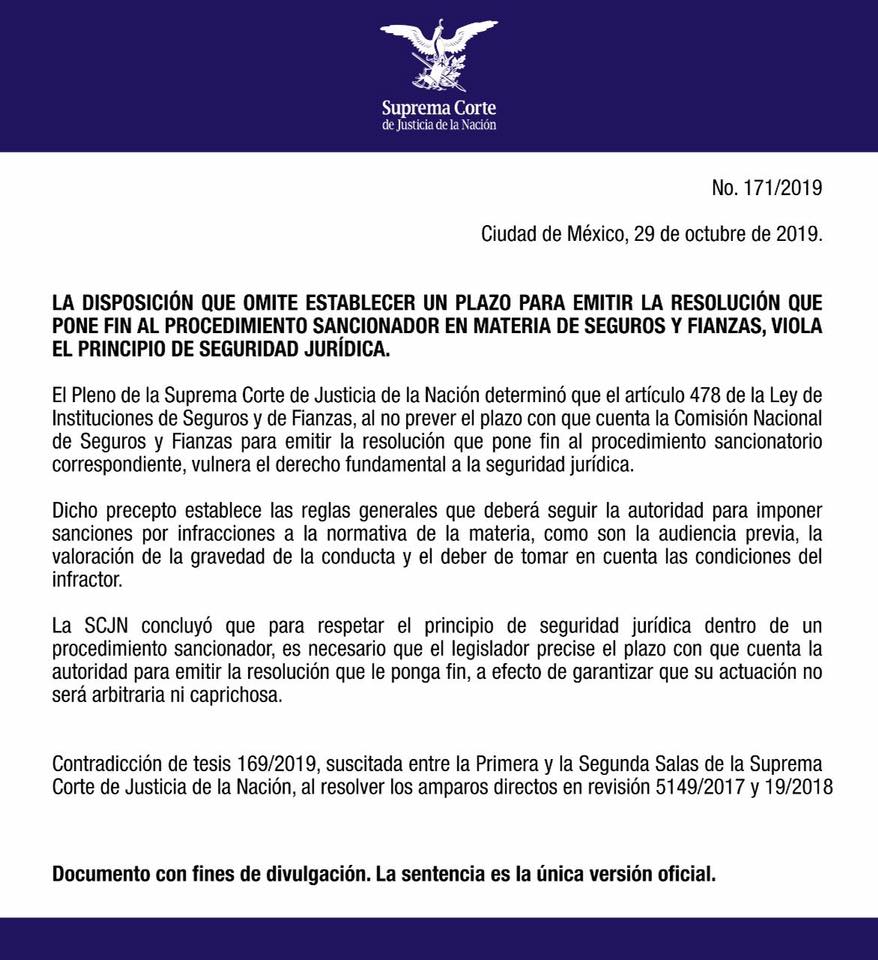 Suprema Corte
de Justicia de la Nación

No. 171/2019

Ciudad de México, 29 de octubre de 2019.

LA DISPOSICIÓN QUE OMITE ESTABLECER UN PLAZO PARA EMITIR LA RESOLUCIÓN QUE PONE FIN AL PROCEDIMIENTO SANCIONADOR EN MATERIA DE SEGUROS Y FIANZAS, VIOLA EL PRINCIPIO DE SEGURIDAD JURÍDICA.

El Pleno de la Suprema Corte de Justicia de la Nación determinó que el artículo 478 de la Ley de Instituciones de Seguros y de Fianzas, al no prever el plazo con que cuenta la Comisión Nacional de Seguros y Fianzas para emitir la resolución que pone fin al procedimiento sancionatorio correspondiente, vulnera el derecho fundamental a la seguridad jurídica.

Dicho precepto establece las reglas generales que deberá seguir la autoridad para imponer sanciones por infracciones a la normativa de la materia, como son la audiencia previa, la valoración de la gravedad de la conducta y el deber de tomar en cuenta las condiciones del infractor.

La SCJN concluyó que para respetar el principio de seguridad jurídica dentro de un procedimiento sancionador, es necesario que el legislador precise el plazo con que cuenta la autoridad para emitir la resolución que le ponga fin, a efecto de garantizar que su actuación no será arbitraria ni caprichosa.

Contradicción de tesis 169/2019, suscitada entre la Primera y la Segunda Salas de la Suprema Corte de Justicia de la Nación, al resolver los amparos directos en revisión 5149/2017 y 19/2018

Documento con fines de divulgación. La sentencia es la única versión oficial.